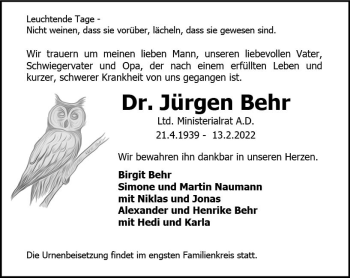 Leuchtende Tage -
Nicht weinen, dass sie vorüber, lächeln, dass sie gewesen sind.

Wir trauern um meinen lieben Mann, unseren liebevollen Vater, Schwiegervater und Opa, der nach einem erfüllten Leben und kurzer, schwerer Krankheit von uns gegangen ist.

Dr. Jürgen Behr

Ltd. Ministerialrat A.D.

21.4.1939 - 13.2.2022

Wir bewahren ihn dankbar in unseren Herzen.

Birgit Behr
Simone und Martin Naumann
mit Niklas und Jonas
Alexander und Henrike Behr
mit Hedi und Karla

Die Urnenbeisetzung findet im engsten Familienkreis statt.